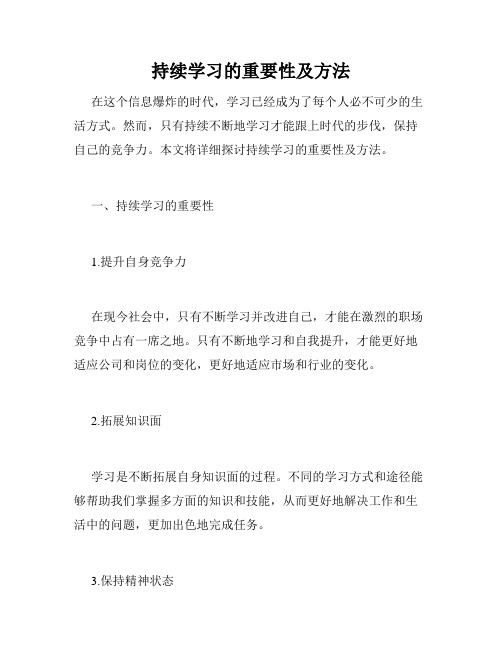 持续学习的重要性及方法

在这个信息爆炸的时代，学习已经成为了每个人必不可少的生活方式。然而，只有持续不断地学习才能跟上时代的步伐，保持自己的竞争力。本文将详细探讨持续学习的重要性及方法。

一、持续学习的重要性

1.提升自身竞争力

在现今社会中，只有不断学习并改进自己，才能在激烈的职场竞争中占有一席之地。只有不断地学习和自我提升，才能更好地适应公司和岗位的变化，更好地适应市场和行业的变化。

2.拓展知识面

学习是不断拓展自身知识面的过程。不同的学习方式和途径能够帮助我们掌握多方面的知识和技能，从而更好地解决工作和生活中的问题，更加出色地完成任务。

3.保持精神状态